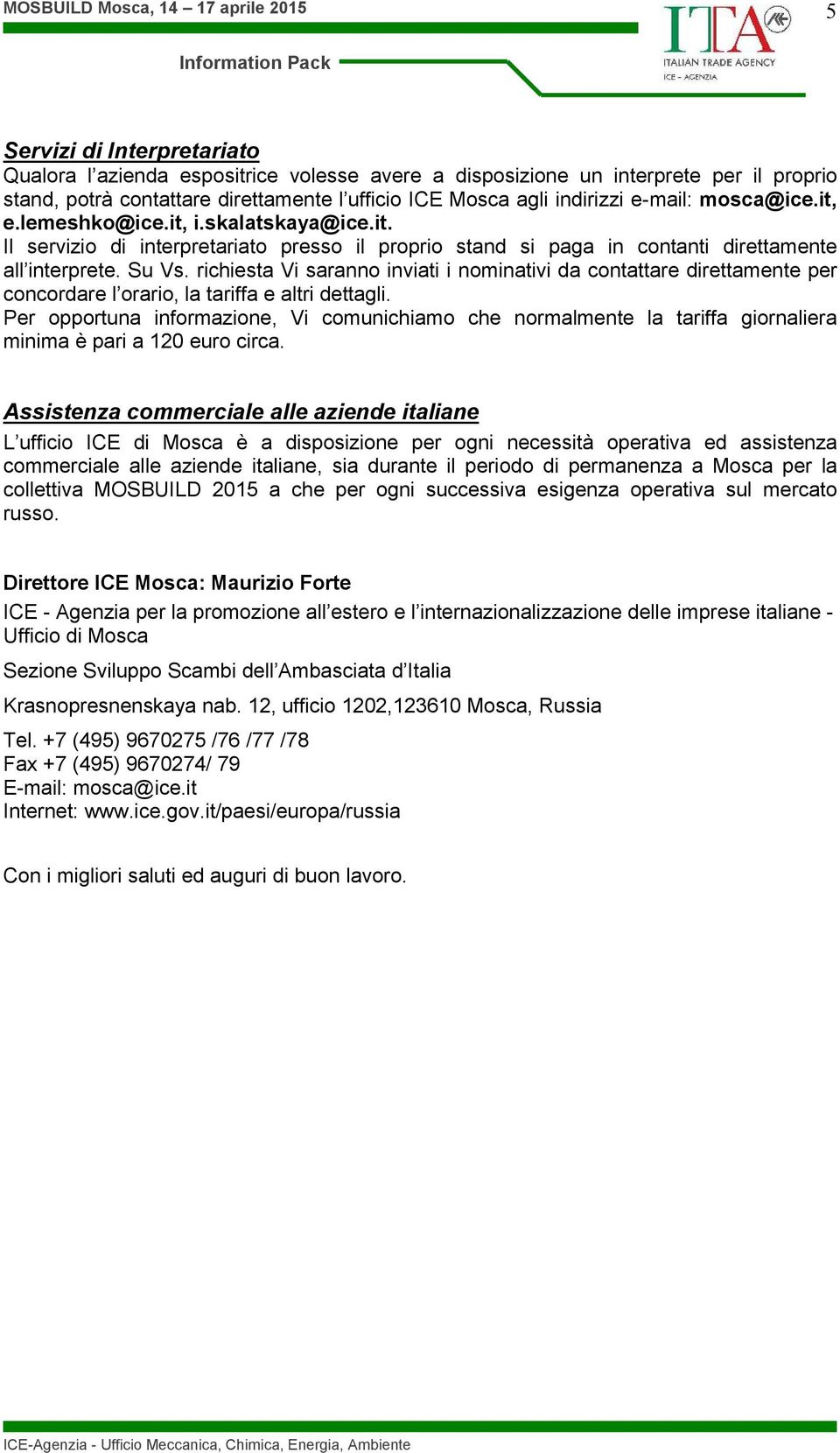 MOSBUILD Mosca, 14 – 17 aprile 2015

5

Information Pack

ITA
ITALIAN TRADE AGENCY
ICE - AGENZIA

Servizi di Interpretariato

Qualora l'azienda espositrice volesse avere a disposizione un interprete per il proprio stand, potrà contattare direttamente l'ufficio ICE Mosca agli indirizzi e-mail: mosca@ice.it, e.lemeshko@ice.it, i.skalatskaya@ice.it.

Il servizio di interpretariato presso il proprio stand si paga in contanti direttamente all'interprete. Su Vs. richiesta Vi saranno inviati i nominativi da contattare direttamente per concordare l'orario, la tariffa e altri dettagli.

Per opportuna informazione, Vi comunichiamo che normalmente la tariffa giornaliera minima è pari a 120 euro circa.

Assistenza commerciale alle aziende italiane

L'ufficio ICE di Mosca è a disposizione per ogni necessità operativa ed assistenza commerciale alle aziende italiane, sia durante il periodo di permanenza a Mosca per la collettiva MOSBUILD 2015 a che per ogni successiva esigenza operativa sul mercato russo.

Direttore ICE Mosca: Maurizio Forte

ICE - Agenzia per la promozione all'estero e l'internazionalizzazione delle imprese italiane - Ufficio di Mosca

Sezione Sviluppo Scambi dell'Ambasciata d'Italia

Krasnopresnenskaya nab. 12, ufficio 1202,123610 Mosca, Russia

Tel. +7 (495) 9670275 /76 /77 /78
Fax +7 (495) 9670274/ 79
E-mail: mosca@ice.it
Internet: www.ice.gov.it/paesi/europa/russia

Con i migliori saluti ed auguri di buon lavoro.

ICE-Agenzia - Ufficio Meccanica, Chimica, Energia, Ambiente